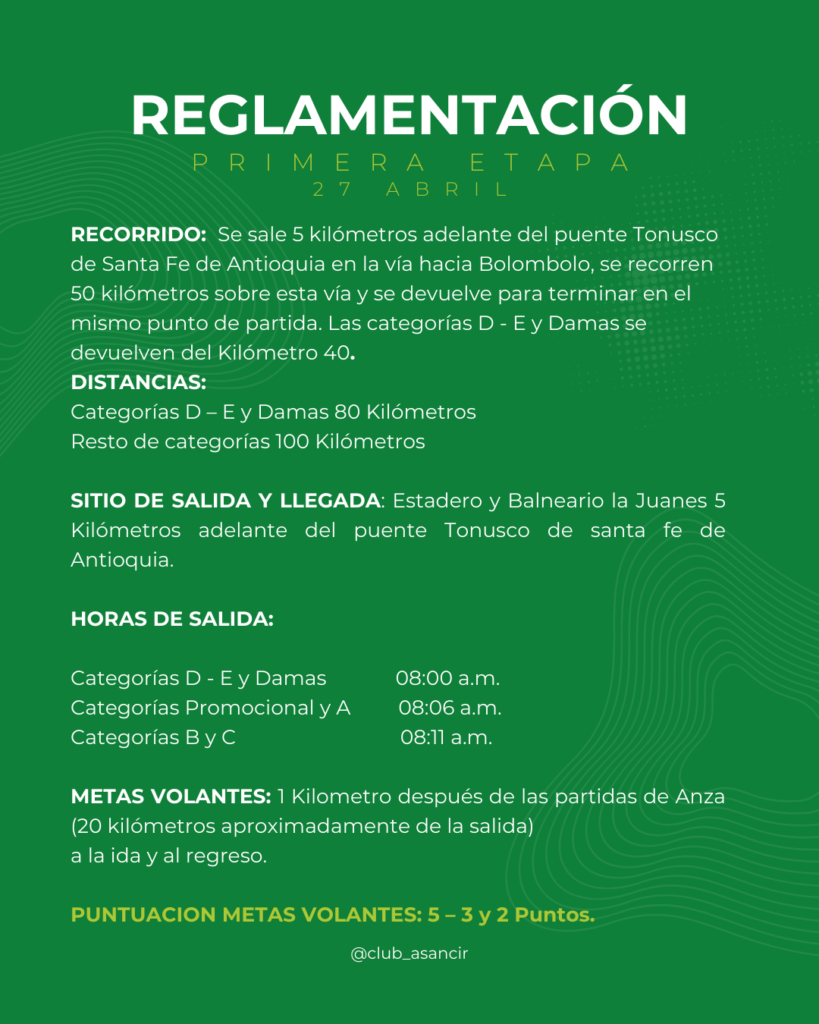 REGLAMENTACIÓN
PRIMERA ETAPA
27 ABRIL

RECORRIDO: Se sale 5 kilómetros adelante del puente Tonusco de Santa Fe de Antioquia en la vía hacia Bolombolo, se recorren 50 kilómetros sobre esta vía y se devuelve para terminar en el mismo punto de partida. Las categorías D - E y Damas se devuelven del Kilómetro 40.
DISTANCIAS:
Categorías D – E y Damas 80 Kilómetros
Resto de categorías 100 Kilómetros

SITIO DE SALIDA Y LLEGADA: Estadero y Balneario la Juanes 5 Kilómetros adelante del puente Tonusco de santa fe de Antioquia.

HORAS DE SALIDA:

Categorías D - E y Damas 08:00 a.m.
Categorías Promocional y A 08:06 a.m.
Categorías B y C 08:11 a.m.

METAS VOLANTES: 1 Kilometro después de las partidas de Anza (20 kilómetros aproximadamente de la salida) a la ida y al regreso.

PUNTUACION METAS VOLANTES: 5 – 3 y 2 Puntos.

@club_asancir